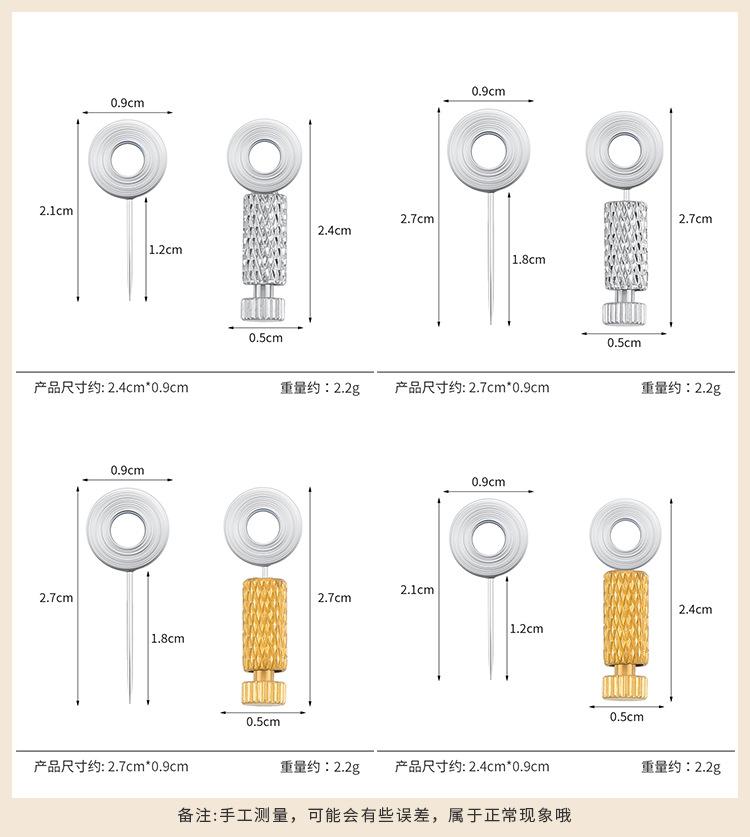 0.9cm

2.1cm

1.2cm

2.4cm

0.5cm

产品尺寸约: 2.4cm*0.9cm

重量约：2.2g

0.9cm

2.7cm

1.8cm

2.7cm

0.5cm

产品尺寸约: 2.7cm*0.9cm

重量约：2.2g

0.9cm

2.7cm

1.8cm

2.7cm

0.5cm

产品尺寸约: 2.7cm*0.9cm

重量约：2.2g

0.9cm

2.1cm

1.2cm

2.4cm

0.5cm

产品尺寸约: 2.4cm*0.9cm

重量约：2.2g

备注:手工测量，可能会有些误差，属于正常现象哦